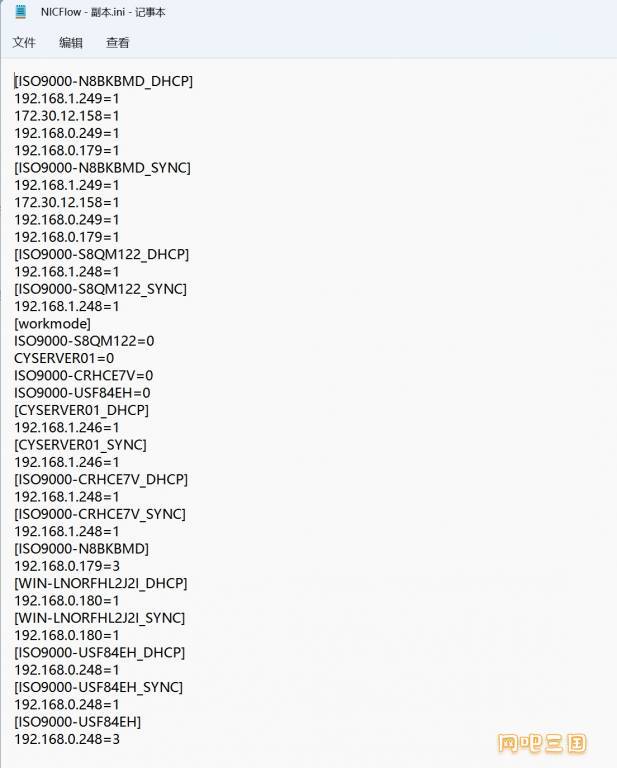 NICFlow - 副本.ini - 记事本

文件 编辑 查看

[ISO9000-N8BKBMD_DHCP]
192.168.1.249=1
172.30.12.158=1
192.168.0.249=1
192.168.0.179=1
[ISO9000-N8BKBMD_SYNC]
192.168.1.249=1
172.30.12.158=1
192.168.0.249=1
192.168.0.179=1
[ISO9000-S8QM122_DHCP]
192.168.1.248=1
[ISO9000-S8QM122_SYNC]
192.168.1.248=1
[workmode]
ISO9000-S8QM122=0
CYSERVER01=0
ISO9000-CRHCE7V=0
ISO9000-USF84EH=0
[CYSERVER01_DHCP]
192.168.1.246=1
[CYSERVER01_SYNC]
192.168.1.246=1
[ISO9000-CRHCE7V_DHCP]
192.168.1.248=1
[ISO9000-CRHCE7V_SYNC]
192.168.1.248=1
[ISO9000-N8BKBMD]
192.168.0.179=3
[WIN-LNORFHL2J2I_DHCP]
192.168.0.180=1
[WIN-LNORFHL2J2I_SYNC]
192.168.0.180=1
[ISO9000-USF84EH_DHCP]
192.168.0.248=1
[ISO9000-USF84EH_SYNC]
192.168.0.248=1
[ISO9000-USF84EH]
192.168.0.248=3

网吧三国